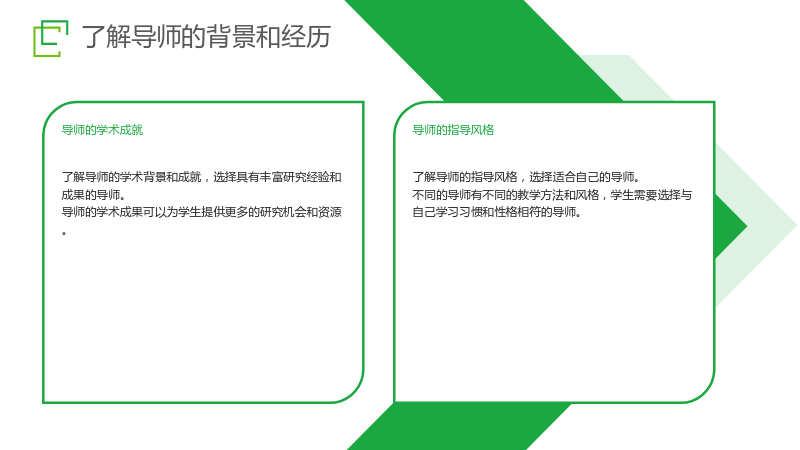 了解导师的背景和经历

导师的学术成就

了解导师的学术背景和成就，选择具有丰富研究经验和成果的导师。
导师的学术成果可以为学生提供更多的研究机会和资源。

导师的指导风格

了解导师的指导风格，选择适合自己的导师。
不同的导师有不同的教学方法和风格，学生需要选择与自己学习习惯和性格相符的导师。